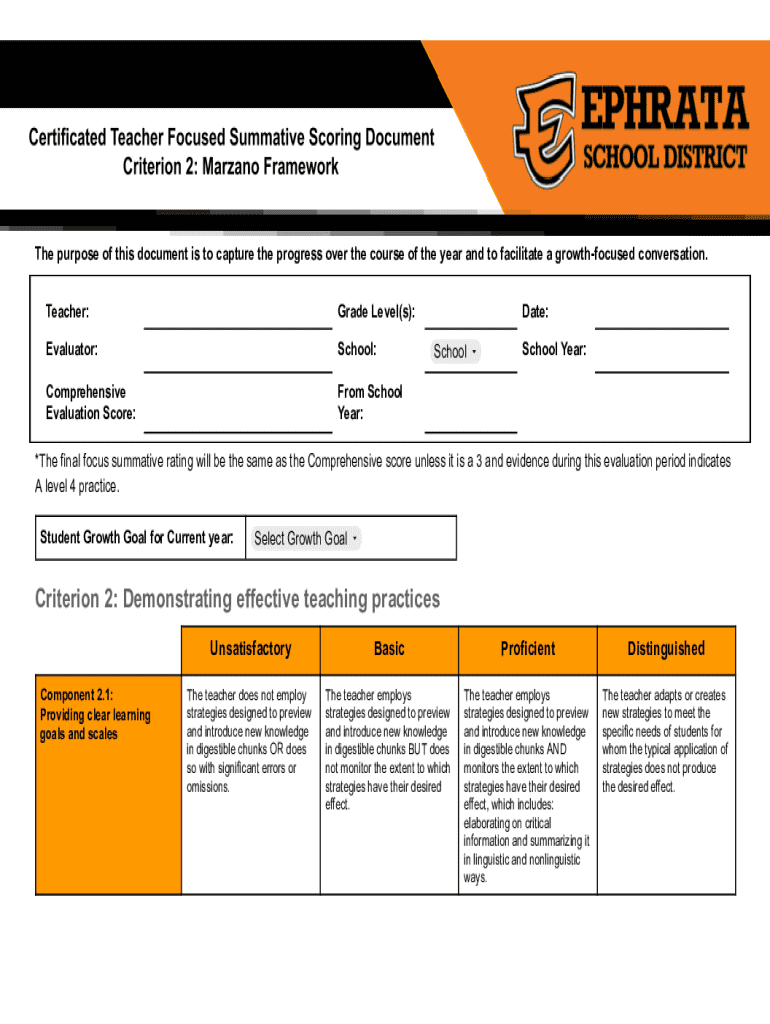 Certificated Teacher Focused Summative Scoring Document
Criterion 2: Marzano Framework

EPHRATA
SCHOOL DISTRICT

The purpose of this document is to capture the progress over the course of the year and to facilitate a growth-focused conversation.

Teacher: Grade Level(s): Date:

Evaluator: School: School School Year:

Comprehensive Evaluation Score: From School Year:

*The final focus summative rating will be the same as the Comprehensive score unless it is a 3 and evidence during this evaluation period indicates A level 4 practice.

Student Growth Goal for Current year: Select Growth Goal

Criterion 2: Demonstrating effective teaching practices

| | Unsatisfactory | Basic | Proficient | Distinguished |
|---|---|---|---|---|
| Component 2.1: Providing clear learning goals and scales | The teacher does not employ strategies designed to preview and introduce new knowledge in digestible chunks OR does so with significant errors or omissions. | The teacher employs strategies designed to preview and introduce new knowledge in digestible chunks BUT does not monitor the extent to which strategies have their desired effect. | The teacher employs strategies designed to preview and introduce new knowledge in digestible chunks AND monitors the extent to which strategies have their desired effect, which includes: elaborating on critical information and summarizing it in linguistic and nonlinguistic ways. | The teacher adapts or creates new strategies to meet the specific needs of students for whom the typical application of strategies does not produce the desired effect. |